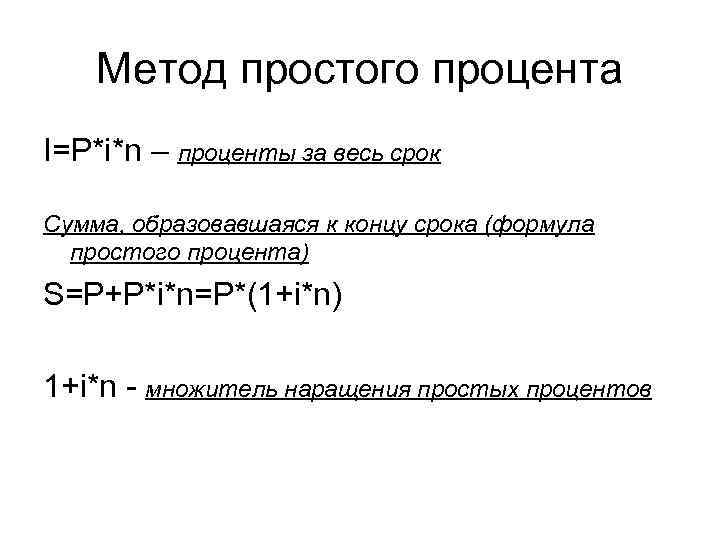 Метод простого процента

$I=P*i*n$ – проценты за весь срок

Сумма, образовавшаяся к концу срока (формула простого процента)

$S=P+P*i*n=P*(1+i*n)$

$1+i*n$ - множитель наращения простых процентов